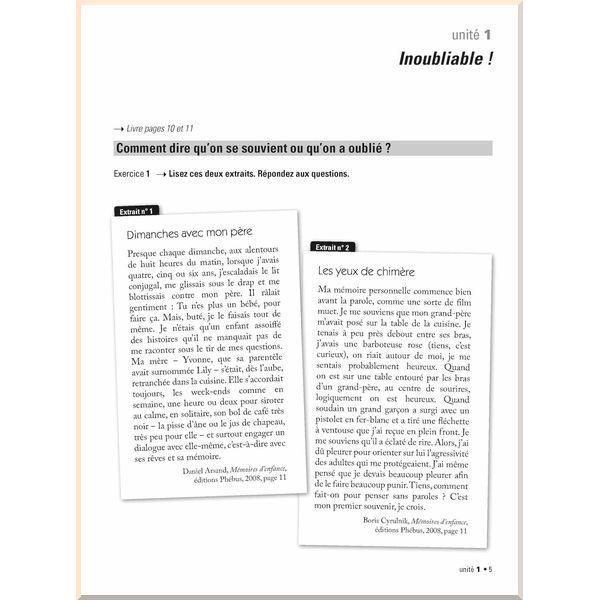 unité 1

Inoubliable !

→ Livre pages 10 et 11

Comment dire qu'on se souvient ou qu'on a oublié ?

Exercice 1 → Lisez ces deux extraits. Répondez aux questions.

Extrait n° 1

Dimanches avec mon père

Presque chaque dimanche, aux alentours de huit heures du matin, lorsque j'avais quatre, cinq ou six ans, j'escaladais le lit conjugal, me glissais sous le drap et me blottissais contre mon père. Il râlait gentiment : Tu n'es plus un bébé, pour faire ça. Mais, buté, je le faisais tout de même. Je n'étais qu'un enfant assoiffé des histoires qu'il ne manquait pas de me raconter sous le tir de mes questions. Ma mère – Yvonne, que sa parentèle avait surnommée Lily – s'était, dès l'aube, retranchée dans la cuisine. Elle s'accordait toujours, les week-ends comme en semaine, une heure ou deux pour siroter au calme, en solitaire, son bol de café très noir – la pisse d'âne ou le jus de chapeau, très peu pour elle – et surtout engager un dialogue avec elle-même, c'est-à-dire avec ses rêves et sa mémoire.

Daniel Arsand, Mémoires d'enfance, éditions Phébus, 2008, page 11

Extrait n° 2

Les yeux de chimère

Ma mémoire personnelle commence bien avant la parole, comme une sorte de film muet. Je me souviens que mon grand-père m'avait posé sur la table de la cuisine. Je tenais à peu près debout entre ses bras, j'avais une barboteuse rose (tiens, c'est curieux), on riait autour de moi, je me sentais probablement heureux. Quand on est sur une table entouré par les bras d'un grand-père, au centre de sourires, logiquement on est heureux. Quand soudain un grand garçon a surgi avec un pistolet en fer-blanc et a tiré une fléchette à ventouse que j'ai reçue en plein front. Je me souviens qu'il a éclaté de rire. Alors, j'ai dû pleurer pour orienter sur lui l'agressivité des adultes qui me protégeaient. J'ai même pensé que je devais beaucoup pleurer afin de le faire beaucoup punir. Tiens, comment fait-on pour penser sans paroles ? C'est mon premier souvenir, je crois.

Boris Cyrulnik, Mémoires d'enfance, éditions Phébus, 2008, page 11

unité 1 • 5